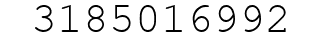 3185016992